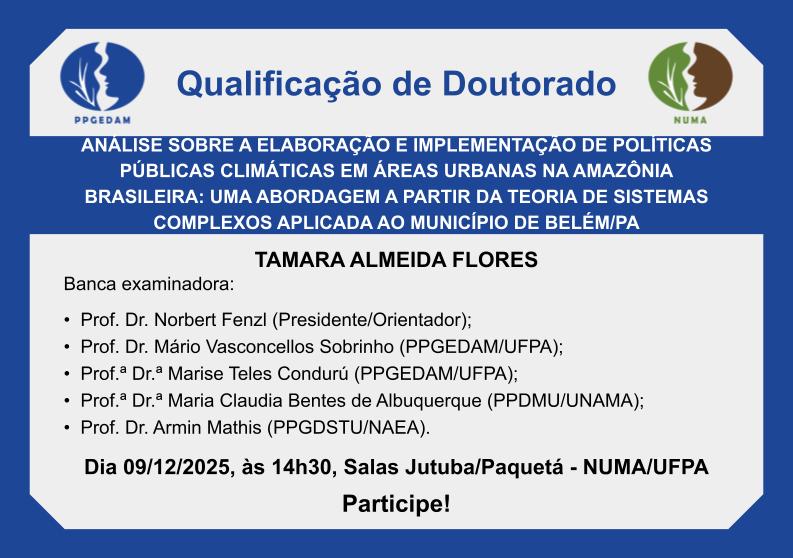 PPGEDAM

Qualificação de Doutorado

NUMA

ANÁLISE SOBRE A ELABORAÇÃO E IMPLEMENTAÇÃO DE POLÍTICAS PÚBLICAS CLIMÁTICAS EM ÁREAS URBANAS NA AMAZÔNIA BRASILEIRA: UMA ABORDAGEM A PARTIR DA TEORIA DE SISTEMAS COMPLEXOS APLICADA AO MUNICÍPIO DE BELÉM/PA

TAMARA ALMEIDA FLORES

Banca examinadora:

• Prof. Dr. Norbert Fenzl (Presidente/Orientador);
• Prof. Dr. Mário Vasconcellos Sobrinho (PPGEDAM/UFPA);
• Prof.ª Dr.ª Marise Teles Condurú (PPGEDAM/UFPA);
• Prof.ª Dr.ª Maria Claudia Bentes de Albuquerque (PPDMU/UNAMA);
• Prof. Dr. Armin Mathis (PPGDSTU/NAEA).

Dia 09/12/2025, às 14h30, Salas Jutuba/Paquetá - NUMA/UFPA

Participe!